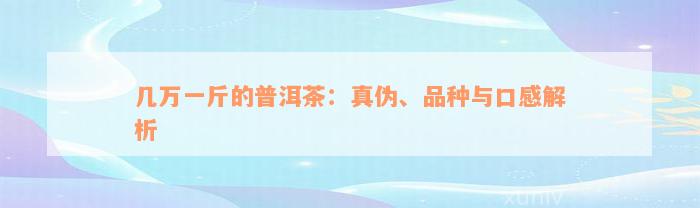 几万一斤的普洱茶：真伪、品种与口感解析

xuniv